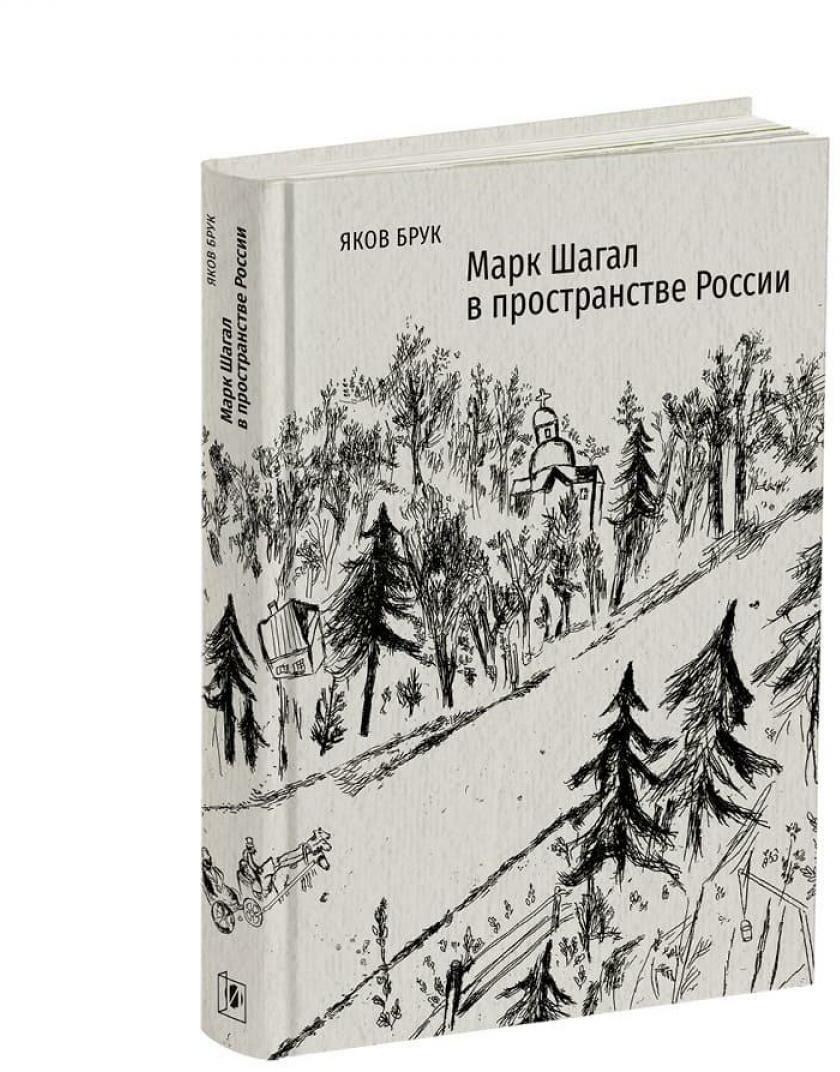 ЯКОВ БРУК
Марк Шагал
в пространстве России

ЯКОВ БРУК
Марк Шагал
в пространстве России